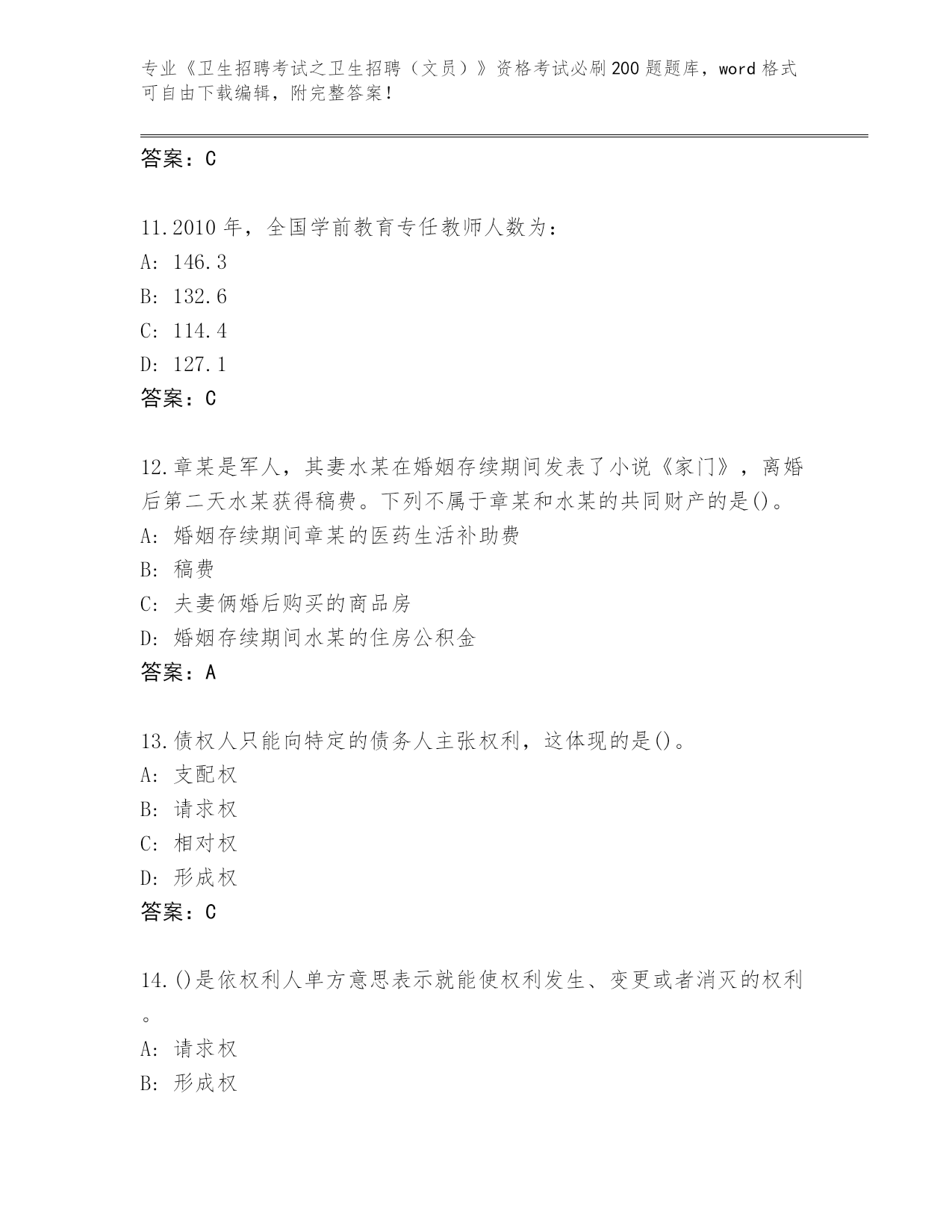 专业《卫生招聘考试之卫生招聘（文员）》资格考试必刷200题题库，word格式可自由下载编辑，附完整答案！

答案：C

11.2010年，全国学前教育专任教师人数为：
A: 146.3
B: 132.6
C: 114.4
D: 127.1
答案：C

12.章某是军人，其妻水某在婚姻存续期间发表了小说《家门》，离婚后第二天水某获得稿费。下列不属于章某和水某的共同财产的是()。
A: 婚姻存续期间章某的医药生活补助费
B: 稿费
C: 夫妻俩婚后购买的商品房
D: 婚姻存续期间水某的住房公积金
答案：A

13.债权人只能向特定的债务人主张权利，这体现的是()。
A: 支配权
B: 请求权
C: 相对权
D: 形成权
答案：C

14.()是依权利人单方意思表示就能使权利发生、变更或者消灭的权利。
A: 请求权
B: 形成权